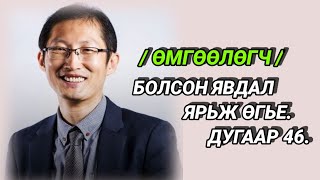 / ӨМГӨӨЛӨГЧ /

БОЛСОН ЯВДАЛ ЯРЬЖ ӨГЬЕ. ДУГААР 46.